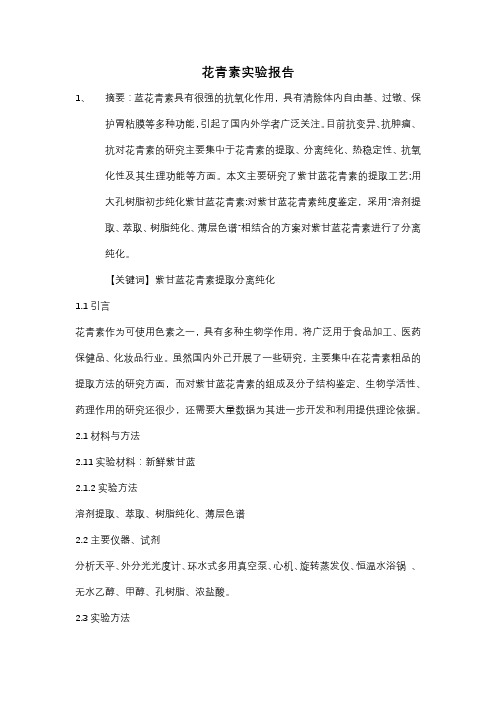 花青素实验报告

1、 摘要：蓝花青素具有很强的抗氧化作用，具有清除体内自由基、过敏、保护胃粘膜等多种功能，引起了国内外学者广泛关注。目前抗变异、抗肿瘤、抗对花青素的研究主要集中于花青素的提取、分离纯化、热稳定性、抗氧化性及其生理功能等方面。本文主要研究了紫甘蓝花青素的提取工艺;用大孔树脂初步纯化紫甘蓝花青素;对紫甘蓝花青素纯度鉴定，采用"溶剂提取、萃取、树脂纯化、薄层色谱"相结合的方案对紫甘蓝花青素进行了分离纯化。

【关键词】紫甘蓝花青素提取分离纯化

1.1 引言

花青素作为可使用色素之一，具有多种生物学作用，将广泛用于食品加工、医药保健品、化妆品行业。虽然国内外已开展了一些研究，主要集中在花青素粗品的提取方法的研究方面，而对紫甘蓝花青素的组成及分子结构鉴定、生物学活性、药理作用的研究还很少，还需要大量数据为其进一步开发和利用提供理论依据。

2.1 材料与方法

2.11 实验材料：新鲜紫甘蓝

2.1.2 实验方法

溶剂提取、萃取、树脂纯化、薄层色谱

2.2 主要仪器、试剂

分析天平、外分光光度计、环水式多用真空泵、心机、旋转蒸发仪、恒温水浴锅 、无水乙醇、甲醇、孔树脂、浓盐酸。

2.3 实验方法